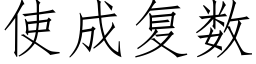 使成复数